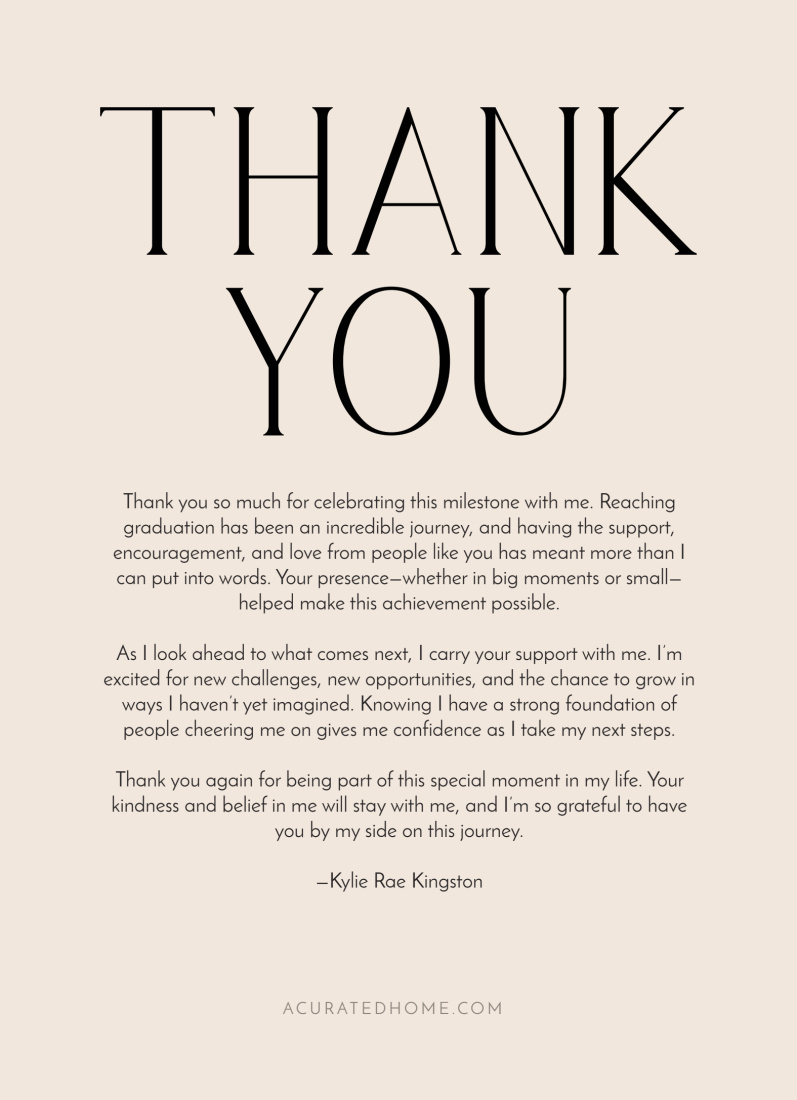 THANK
YOU

Thank you so much for celebrating this milestone with me. Reaching graduation has been an incredible journey, and having the support, encouragement, and love from people like you has meant more than I can put into words. Your presence—whether in big moments or small—helped make this achievement possible.

As I look ahead to what comes next, I carry your support with me. I'm excited for new challenges, new opportunities, and the chance to grow in ways I haven't yet imagined. Knowing I have a strong foundation of people cheering me on gives me confidence as I take my next steps.

Thank you again for being part of this special moment in my life. Your kindness and belief in me will stay with me, and I'm so grateful to have you by my side on this journey.

—Kylie Rae Kingston

ACURATEDHOME.COM